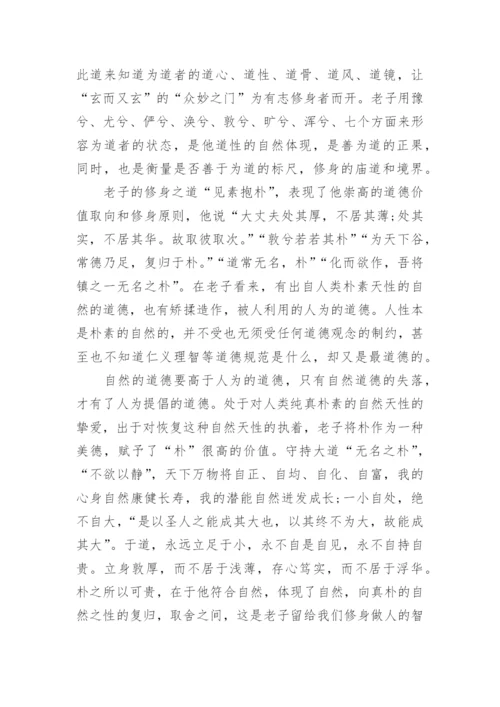 此道来知道为道者的道心、道性、道骨、道风、道镜，让“玄而又玄”的“众妙之门”为有志修身者而开。老子用豫兮、尤兮、俨兮、涣兮、敦兮、旷兮、浑兮、七个方面来形容为道者的状态，是他道性的自然体现，是善为道的正果，同时，也是衡量是否善于为道的标尺，修身的庙道和境界。

老子的修身之道“见素抱朴”，表现了他崇高的道德价值取向和修身原则，他说“大丈夫处其厚，不居其薄;处其实，不居其华。故取彼取次。”“敦兮若若其朴”“为天下谷，常德乃足，复归于朴。”“道常无名，朴”“化而欲作，吾将镇之一无名之朴”。在老子看来，有出自人类朴素天性的自然的道德，也有矫揉造作，被人利用的人为的道德。人性本是朴素的自然的，并不受也无须受任何道德观念的制约，甚至也不知道仁义理智等道德规范是什么，却又是最道德的。

自然的道德要高于人为的道德，只有自然道德的失落，才有了人为提倡的道德。处于对人类纯真朴素的自然天性的挚爱，出于对恢复这种自然天性的执着，老子将朴作为一种美德，赋予了“朴”很高的价值。守持大道“无名之朴”，“不欲以静”，天下万物将自正、自均、自化、自富，我的心身自然康健长寿，我的潜能自然迸发成长;一小自处，绝不自大，“是以圣人之能成其大也，以其终不为大，故能成其大”。于道，永远立足于小，永不自是自见，永不自持自贵。立身敦厚，而不居于浅薄，存心笃实，而不居于浮华。朴之所以可贵，在于他符合自然，体现了自然，向真朴的自然之性的复归，取舍之间，这是老子留给我们修身做人的智